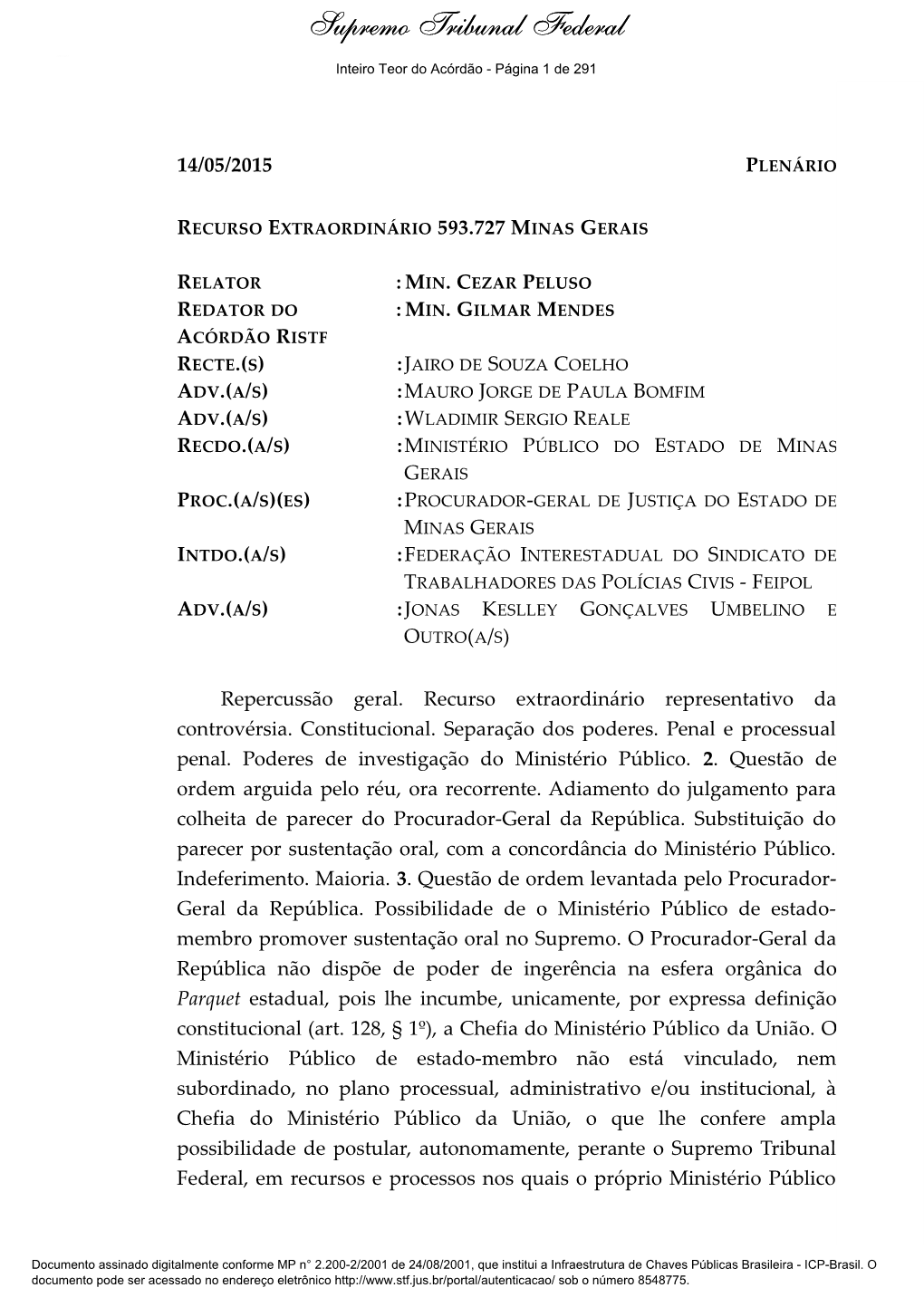 Supremo Tribunal Federal

Inteiro Teor do Acórdão - Página 1 de 291

14/05/2015 PLENÁRIO

RECURSO EXTRAORDINÁRIO 593.727 MINAS GERAIS

RELATOR : MIN. CEZAR PELUSO
REDATOR DO ACÓRDÃO RISTF : MIN. GILMAR MENDES
RECTE.(S) : JAIRO DE SOUZA COELHO
ADV.(A/S) : MAURO JORGE DE PAULA BOMFIM
ADV.(A/S) : WLADIMIR SERGIO REALE
RECDO.(A/S) : MINISTÉRIO PÚBLICO DO ESTADO DE MINAS GERAIS
PROC.(A/S)(ES) : PROCURADOR-GERAL DE JUSTIÇA DO ESTADO DE MINAS GERAIS
INTDO.(A/S) : FEDERAÇÃO INTERESTADUAL DO SINDICATO DE TRABALHADORES DAS POLÍCIAS CIVIS - FEIPOL
ADV.(A/S) : JONAS KESLLEY GONÇALVES UMBELINO E OUTRO(A/S)

Repercussão geral. Recurso extraordinário representativo da controvérsia. Constitucional. Separação dos poderes. Penal e processual penal. Poderes de investigação do Ministério Público. 2. Questão de ordem arguida pelo réu, ora recorrente. Adiamento do julgamento para colheita de parecer do Procurador-Geral da República. Substituição do parecer por sustentação oral, com a concordância do Ministério Público. Indeferimento. Maioria. 3. Questão de ordem levantada pelo Procurador-Geral da República. Possibilidade de o Ministério Público de estado-membro promover sustentação oral no Supremo. O Procurador-Geral da República não dispõe de poder de ingerência na esfera orgânica do Parquet estadual, pois lhe incumbe, unicamente, por expressa definição constitucional (art. 128, § 1º), a Chefia do Ministério Público da União. O Ministério Público de estado-membro não está vinculado, nem subordinado, no plano processual, administrativo e/ou institucional, à Chefia do Ministério Público da União, o que lhe confere ampla possibilidade de postular, autonomamente, perante o Supremo Tribunal Federal, em recursos e processos nos quais o próprio Ministério Público

Documento assinado digitalmente conforme MP n° 2.200-2/2001 de 24/08/2001, que institui a Infraestrutura de Chaves Públicas Brasileira - ICP-Brasil. O documento pode ser acessado no endereço eletrônico http://www.stf.jus.br/portal/autenticacao/ sob o número 8548775.